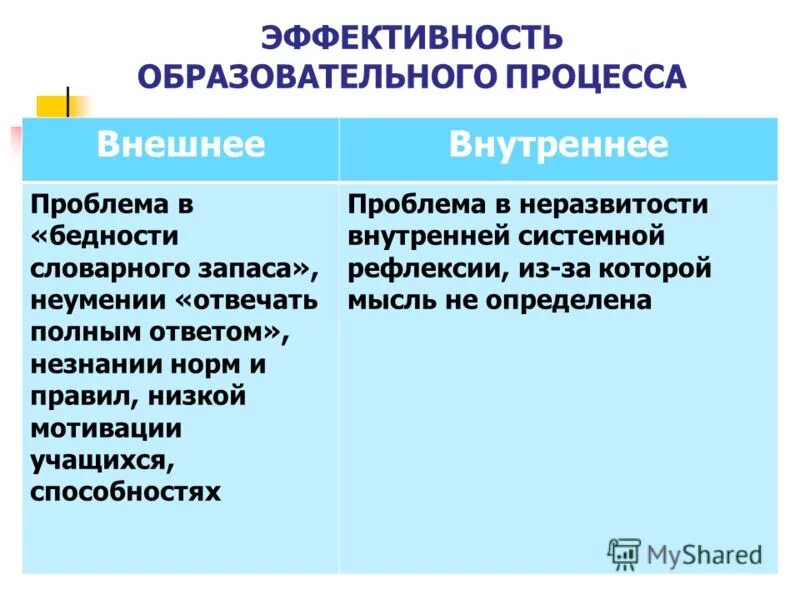 ЭФФЕКТИВНОСТЬ ОБРАЗОВАТЕЛЬНОГО ПРОЦЕССА

| Внешнее | Внутреннее |
|---|---|
| Проблема в «бедности словарного запаса», неумении «отвечать полным ответом», незнании норм и правил, низкой мотивации учащихся, способностях | Проблема в неразвитости внутренней системной рефлексии, из-за которой мысль не определена |

MyShared